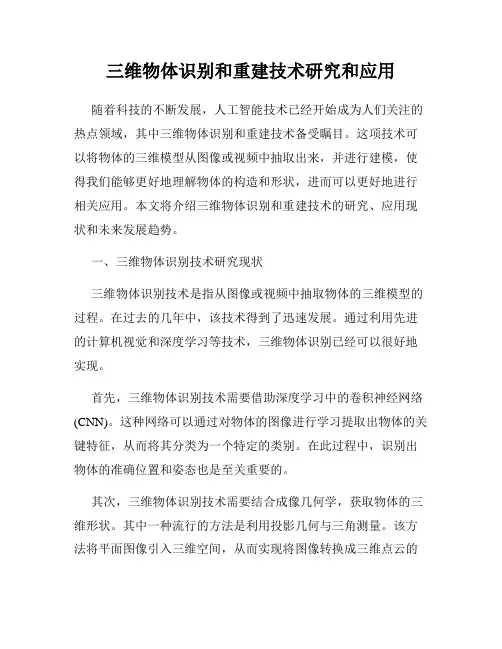 三维物体识别和重建技术研究和应用

随着科技的不断发展，人工智能技术已经开始成为人们关注的热点领域，其中三维物体识别和重建技术备受瞩目。这项技术可以将物体的三维模型从图像或视频中抽取出来，并进行建模，使得我们能够更好地理解物体的构造和形状，进而可以更好地进行相关应用。本文将介绍三维物体识别和重建技术的研究、应用现状和未来发展趋势。

一、三维物体识别技术研究现状

三维物体识别技术是指从图像或视频中抽取物体的三维模型的过程。在过去的几年中，该技术得到了迅速发展。通过利用先进的计算机视觉和深度学习等技术，三维物体识别已经可以很好地实现。

首先，三维物体识别技术需要借助深度学习中的卷积神经网络(CNN)。这种网络可以通过对物体的图像进行学习提取出物体的关键特征，从而将其分类为一个特定的类别。在此过程中，识别出物体的准确位置和姿态也是至关重要的。

其次，三维物体识别技术需要结合成像几何学，获取物体的三维形状。其中一种流行的方法是利用投影几何与三角测量。该方法将平面图像引入三维空间，从而实现将图像转换成三维点云的